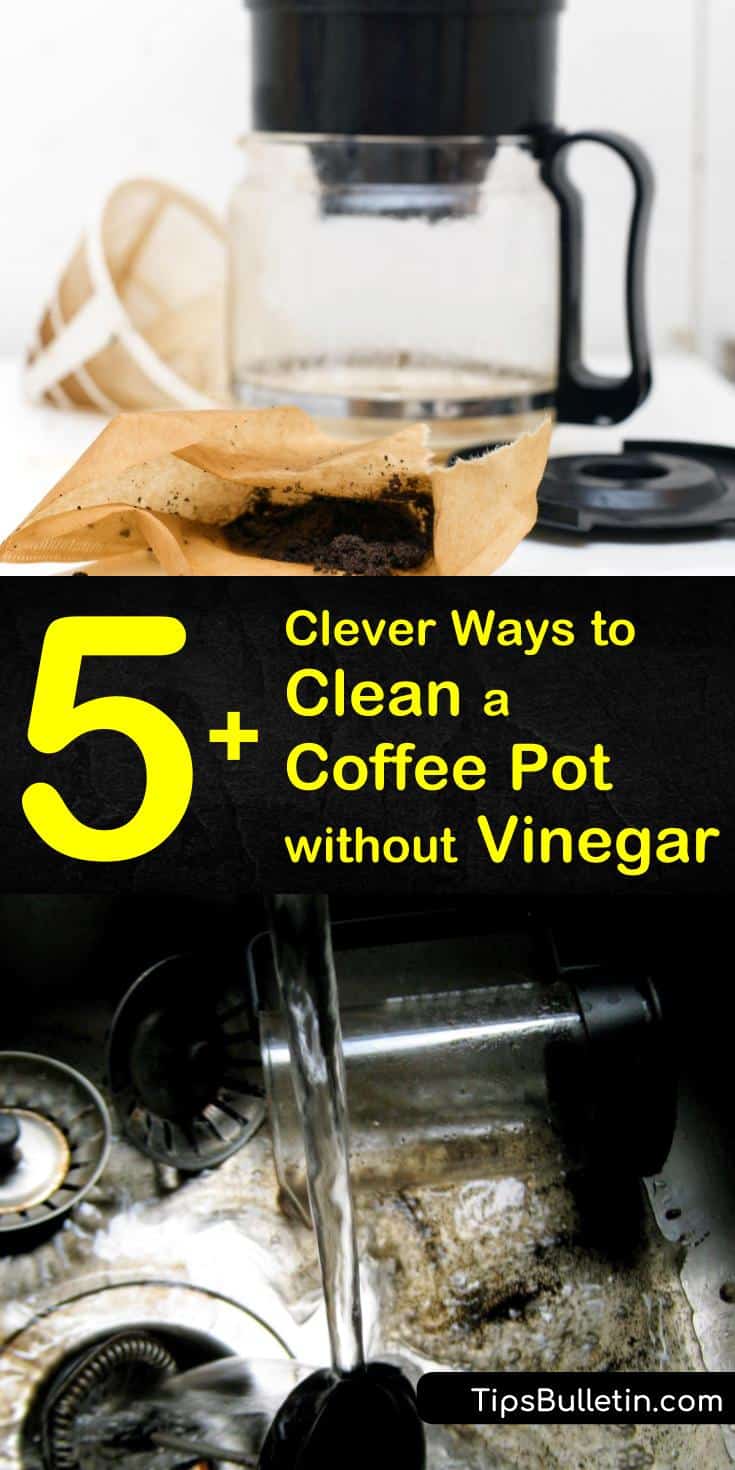 5+ Clever Ways to Clean a Coffee Pot without Vinegar

TipsBulletin.com